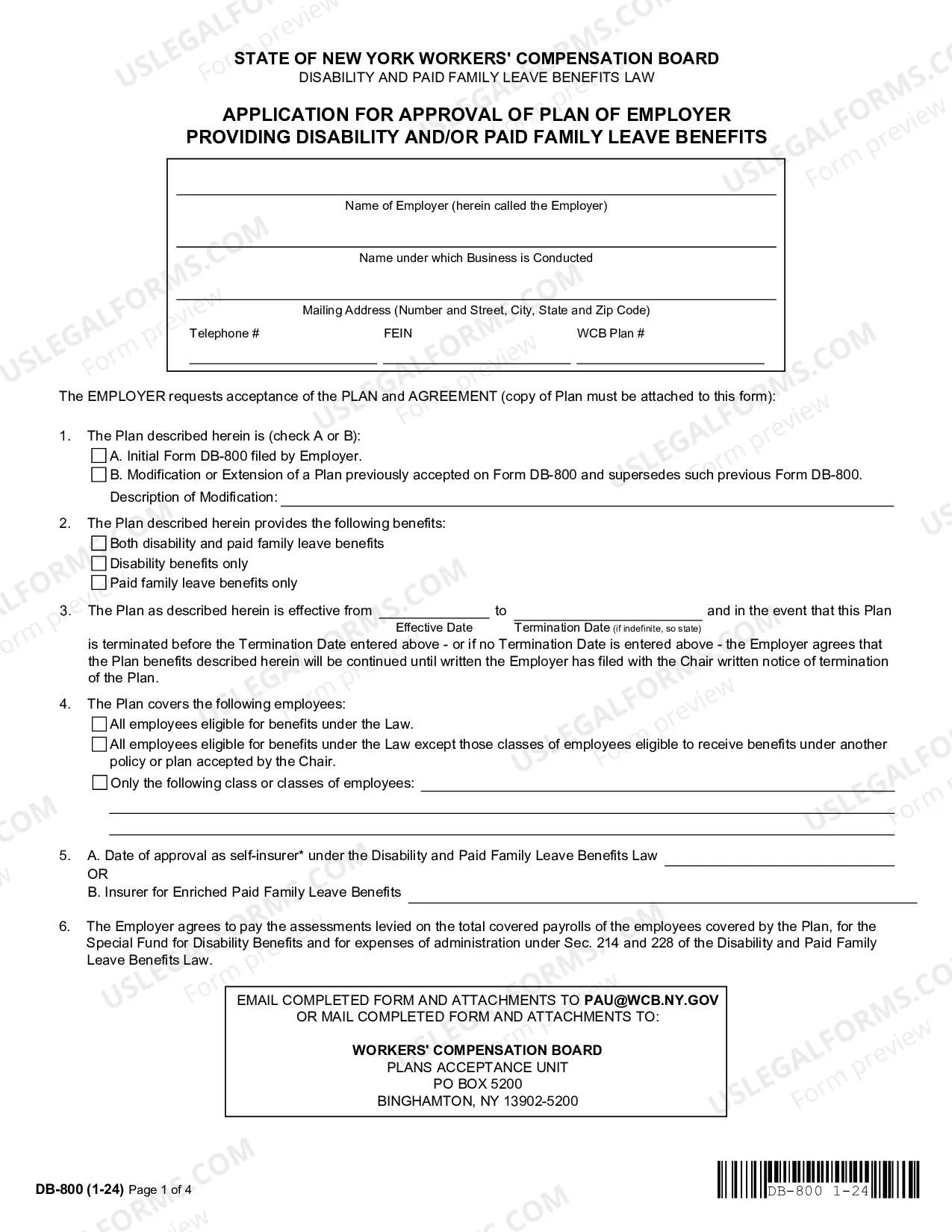 STATE OF NEW YORK WORKERS' COMPENSATION BOARD
DISABILITY AND PAID FAMILY LEAVE BENEFITS LAW

APPLICATION FOR APPROVAL OF PLAN OF EMPLOYER
PROVIDING DISABILITY AND/OR PAID FAMILY LEAVE BENEFITS

Name of Employer (herein called the Employer)

Name under which Business is Conducted

Mailing Address (Number and Street, City, State and Zip Code)

Telephone # FEIN WCB Plan #

The EMPLOYER requests acceptance of the PLAN and AGREEMENT (copy of Plan must be attached to this form):

1. The Plan described herein is (check A or B):
A. Initial Form DB-800 filed by Employer.
B. Modification or Extension of a Plan previously accepted on Form DB-800 and supersedes such previous Form DB-800.
Description of Modification:

2. The Plan described herein provides the following benefits:
Both disability and paid family leave benefits
Disability benefits only
Paid family leave benefits only

3. The Plan as described herein is effective from Effective Date to Termination Date (if indefinite, so state) and in the event that this Plan is terminated before the Termination Date entered above - or if no Termination Date is entered above - the Employer agrees that the Plan benefits described herein will be continued until written the Employer has filed with the Chair written notice of termination of the Plan.

4. The Plan covers the following employees:
All employees eligible for benefits under the Law.
All employees eligible for benefits under the Law except those classes of employees eligible to receive benefits under another policy or plan accepted by the Chair.
Only the following class or classes of employees:

5. A. Date of approval as self-insurer* under the Disability and Paid Family Leave Benefits Law
OR
B. Insurer for Enriched Paid Family Leave Benefits

6. The Employer agrees to pay the assessments levied on the total covered payrolls of the employees covered by the Plan, for the Special Fund for Disability Benefits and for expenses of administration under Sec. 214 and 228 of the Disability and Paid Family Leave Benefits Law.

EMAIL COMPLETED FORM AND ATTACHMENTS TO PAU@WCB.NY.GOV
OR MAIL COMPLETED FORM AND ATTACHMENTS TO:

WORKERS' COMPENSATION BOARD
PLANS ACCEPTANCE UNIT
PO BOX 5200
BINGHAMTON, NY 13902-5200

DB-800 (1-24) Page 1 of 4

DB-800 1-24

USLEGALFORMS.COM Form preview